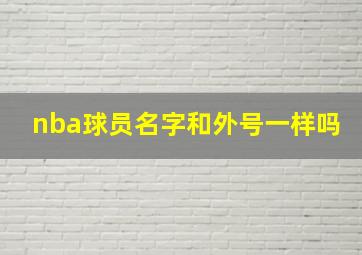 nba球员名字和外号一样吗